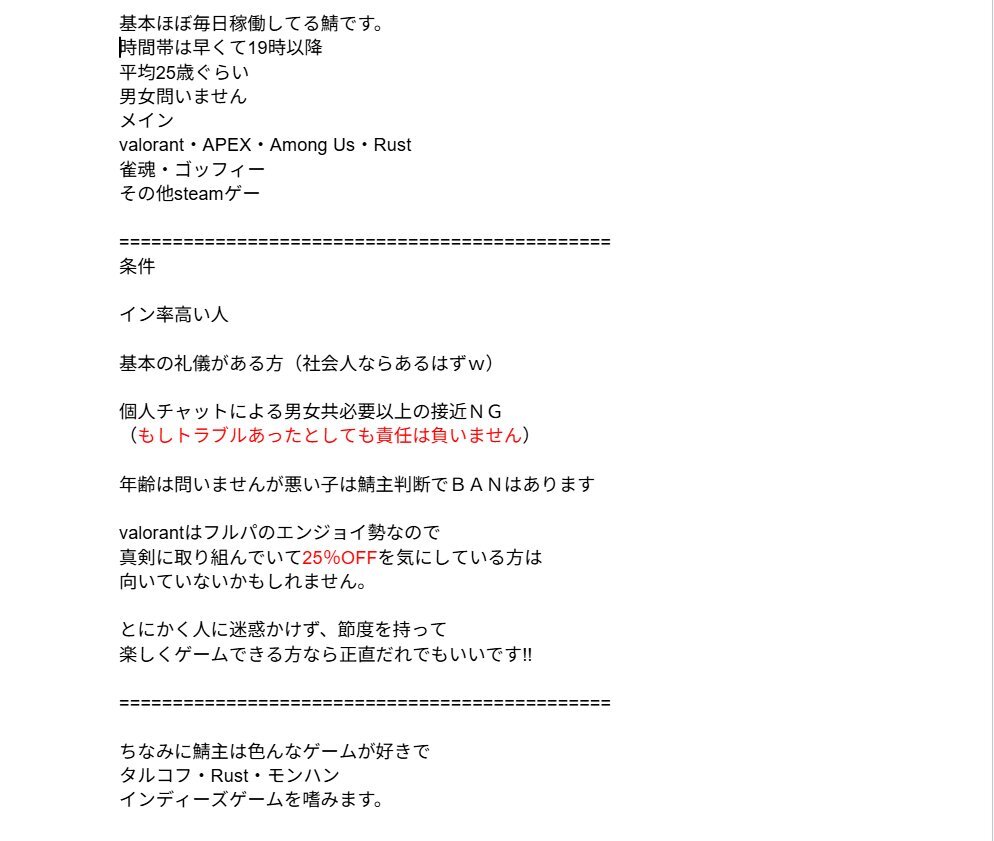 基本ほぼ毎日稼働してる鯖です。
時間帯は早くて19時以降
平均25歳ぐらい
男女問いません
メイン
valorant・APEX・Among Us・Rust
雀魂・ゴッフィー
その他steamゲー

==============================================
条件

イン率高い人

基本の礼儀がある方（社会人ならあるはずｗ）

個人チャットによる男女共必要以上の接近ＮＧ
（もしトラブルあったとしても責任は負いません）

年齢は問いませんが悪い子は鯖主判断でＢＡＮはあります

valorantはフルパのエンジョイ勢なので
真剣に取り組んでいて25%OFFを気にしている方は
向いていないかもしれません。

とにかく人に迷惑かけず、節度を持って
楽しくゲームできる方なら正直だれでもいいです!!

==============================================

ちなみに鯖主は色んなゲームが好きで
タルコフ・Rust・モンハン
インディーズゲームを嗜みます。